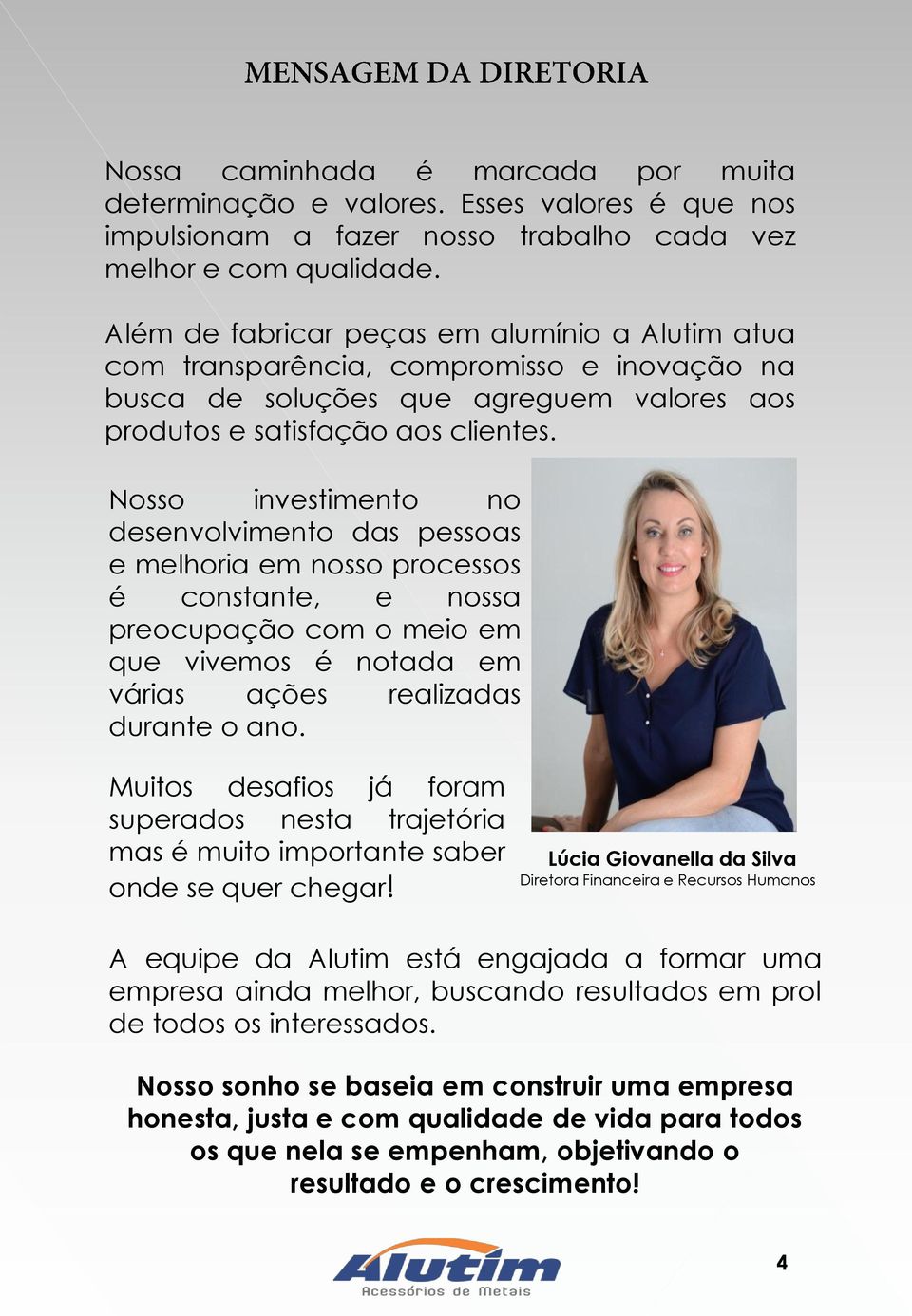 MENSAGEM DA DIRETORIA

Nossa caminhada é marcada por muita determinação e valores. Esses valores é que nos impulsionam a fazer nosso trabalho cada vez melhor e com qualidade.

Além de fabricar peças em alumínio a Alutim atua com transparência, compromisso e inovação na busca de soluções que agreguem valores aos produtos e satisfação aos clientes.

Nosso investimento no desenvolvimento das pessoas e melhoria em nosso processos é constante, e nossa preocupação com o meio em que vivemos é notada em várias ações realizadas durante o ano.

Muitos desafios já foram superados nesta trajetória mas é muito importante saber onde se quer chegar!

Lúcia Giovanella da Silva
Diretora Financeira e Recursos Humanos

A equipe da Alutim está engajada a formar uma empresa ainda melhor, buscando resultados em prol de todos os interessados.

Nosso sonho se baseia em construir uma empresa honesta, justa e com qualidade de vida para todos os que nela se empenham, objetivando o resultado e o crescimento!

Alutim
Acessórios de Metais

4